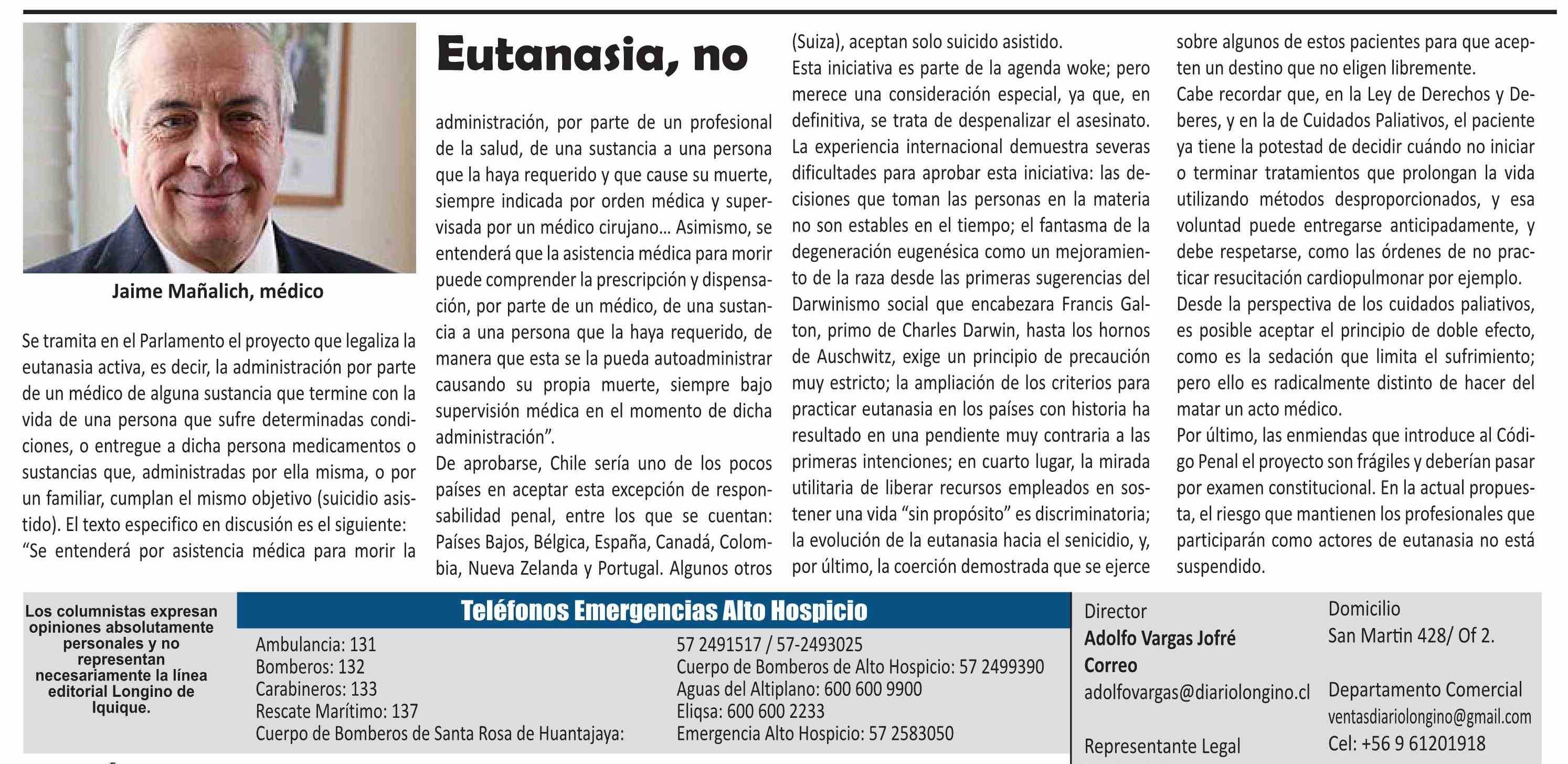 Jaime Mañalich, médico

Eutanasia, no

Se tramita en el Parlamento el proyecto que legaliza la eutanasia activa, es decir, la administración por parte de un médico de alguna sustancia que termine con la vida de una persona que sufre determinadas condiciones, o entregue a dicha persona medicamentos o sustancias que, administradas por ella misma, o por un familiar, cumplan el mismo objetivo (suicidio asistido). El texto especifico en discusión es el siguiente: "Se entenderá por asistencia médica para morir la administración, por parte de un profesional de la salud, de una sustancia a una persona que la haya requerido y que cause su muerte, siempre indicada por orden médica y supervisada por un médico cirujano... Asimismo, se entenderá que la asistencia médica para morir puede comprender la prescripción y dispensación, por parte de un médico, de una sustancia a una persona que la haya requerido, de manera que esta se la pueda autoadministrar causando su propia muerte, siempre bajo supervisión médica en el momento de dicha administración".

De aprobarse, Chile sería uno de los pocos países en aceptar esta excepción de responsabilidad penal, entre los que se cuentan: Países Bajos, Bélgica, España, Canadá, Colombia, Nueva Zelanda y Portugal. Algunos otros (Suiza), aceptan solo suicido asistido.

Esta iniciativa es parte de la agenda woke; pero merece una consideración especial, ya que, en definitiva, se trata de despenalizar el asesinato.

La experiencia internacional demuestra severas dificultades para aprobar esta iniciativa: las decisiones que toman las personas en la materia no son estables en el tiempo; el fantasma de la degeneración eugenésica como un mejoramiento de la raza desde las primeras sugerencias del Darwinismo social que encabezara Francis Galton, primo de Charles Darwin, hasta los hornos de Auschwitz, exige un principio de precaución muy estricto; la ampliación de los criterios para practicar eutanasia en los países con historia ha resultado en una pendiente muy contraria a las primeras intenciones; en cuarto lugar, la mirada utilitaria de liberar recursos empleados en sostener una vida "sin propósito" es discriminatoria; la evolución de la eutanasia hacia el senicidio, y, por último, la coerción demostrada que se ejerce sobre algunos de estos pacientes para que acepten un destino que no eligen libremente.

Cabe recordar que, en la Ley de Derechos y Deberes, y en la de Cuidados Paliativos, el paciente ya tiene la potestad de decidir cuándo no iniciar o terminar tratamientos que prolongan la vida utilizando métodos desproporcionados, y esa voluntad puede entregarse anticipadamente, y debe respetarse, como las órdenes de no practicar resucitación cardiopulmonar por ejemplo.

Desde la perspectiva de los cuidados paliativos, es posible aceptar el principio de doble efecto, como es la sedación que limita el sufrimiento; pero ello es radicalmente distinto de hacer del matar un acto médico.

Por último, las enmiendas que introduce al Código Penal el proyecto son frágiles y deberían pasar por examen constitucional. En la actual propuesta, el riesgo que mantienen los profesionales que participarán como actores de eutanasia no está suspendido.

Los columnistas expresan opiniones absolutamente personales y no representan necesariamente la línea editorial Longino de Iquique.

Teléfonos Emergencias Alto Hospicio

Ambulancia: 131
Bomberos: 132
Carabineros: 133
Rescate Marítimo: 137
Cuerpo de Bomberos de Santa Rosa de Huantajaya:
57 2491517 / 57-2493025
Cuerpo de Bomberos de Alto Hospicio: 57 2499390
Aguas del Altiplano: 600 600 9900
Eliqsa: 600 600 2233
Emergencia Alto Hospicio: 57 2583050

Director
Adolfo Vargas Jofré
Correo
adolfovargas@diariolongino.cl
Representante Legal

Domicilio
San Martin 428/ Of 2.
Departamento Comercial
ventasdiariolongino@gmail.com
Cel: +56 9 61201918